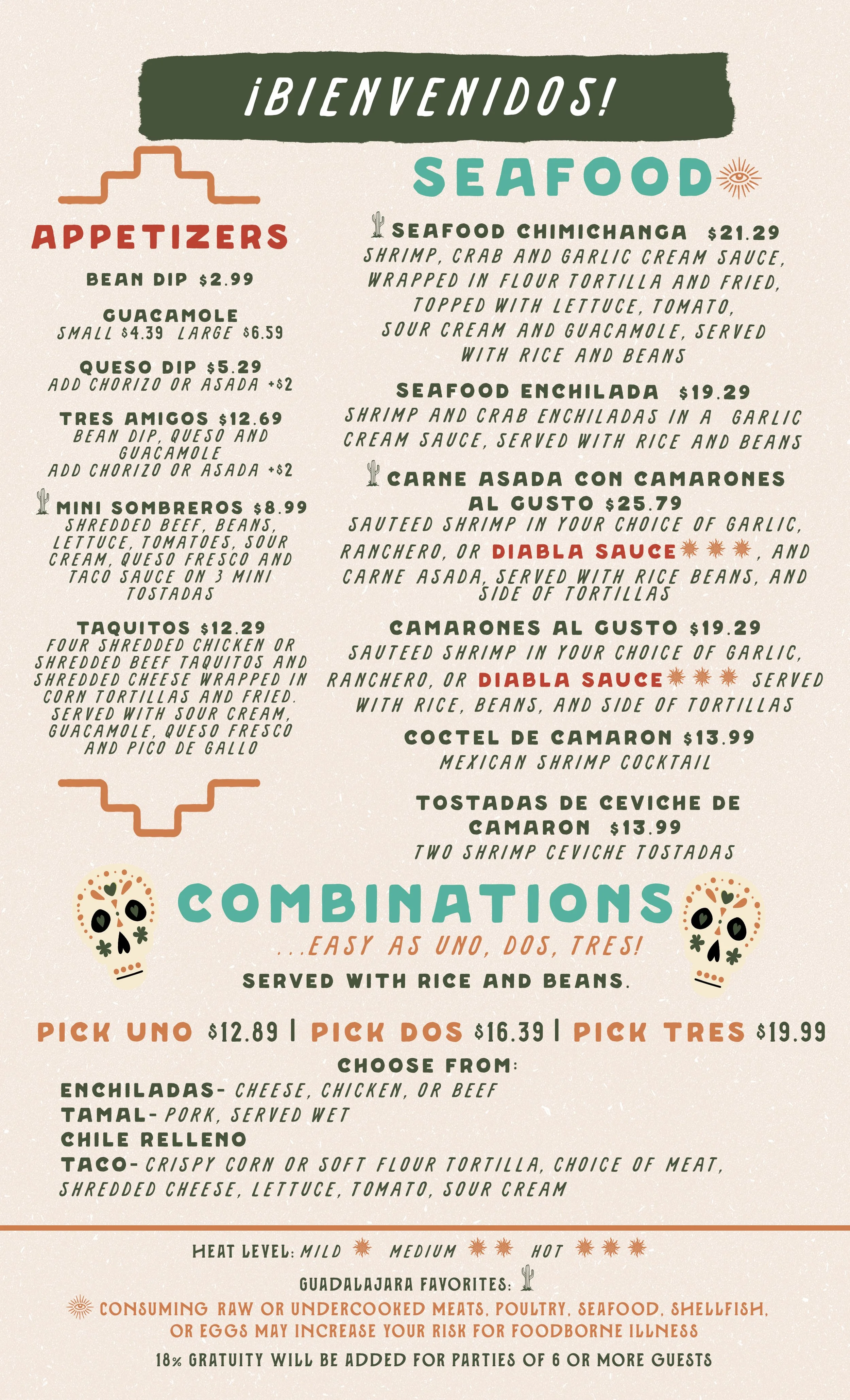 ¡BIENVENIDOS!

APPETIZERS

BEAN DIP $2.99

GUACAMOLE
SMALL $4.39 LARGE $6.59

QUESO DIP $5.29
ADD CHORIZO OR ASADA +$2

TRES AMIGOS $12.69
BEAN DIP, QUESO AND GUACAMOLE
ADD CHORIZO OR ASADA +$2

MINI SOMBREROS $8.99
SHREDDED BEEF, BEANS, LETTUCE, TOMATOES, SOUR CREAM, QUESO FRESCO AND TACO SAUCE ON 3 MINI TOSTADAS

TAQUITOS $12.29
FOUR SHREDDED CHICKEN OR SHREDDED BEEF TAQUITOS AND SHREDDED CHEESE WRAPPED IN CORN TORTILLAS AND FRIED. SERVED WITH SOUR CREAM, GUACAMOLE, QUESO FRESCO AND PICO DE GALLO

SEAFOOD

SEAFOOD CHIMICHANGA $21.29
SHRIMP, CRAB AND GARLIC CREAM SAUCE, WRAPPED IN FLOUR TORTILLA AND FRIED, TOPPED WITH LETTUCE, TOMATO, SOUR CREAM AND GUACAMOLE, SERVED WITH RICE AND BEANS

SEAFOOD ENCHILADA $19.29
SHRIMP AND CRAB ENCHILADAS IN A GARLIC CREAM SAUCE, SERVED WITH RICE AND BEANS

CARNE ASADA CON CAMARONES AL GUSTO $25.79
SAUTEED SHRIMP IN YOUR CHOICE OF GARLIC, RANCHERO, OR DIABLA SAUCE, AND CARNE ASADA, SERVED WITH RICE BEANS, AND SIDE OF TORTILLAS

CAMARONES AL GUSTO $19.29
SAUTEED SHRIMP IN YOUR CHOICE OF GARLIC, RANCHERO, OR DIABLA SAUCE SERVED WITH RICE, BEANS, AND SIDE OF TORTILLAS

COCTEL DE CAMARON $13.99
MEXICAN SHRIMP COCKTAIL

TOSTADAS DE CEVICHE DE CAMARON $13.99
TWO SHRIMP CEVICHE TOSTADAS

COMBINATIONS
...EASY AS UNO, DOS, TRES!
SERVED WITH RICE AND BEANS.

PICK UNO $12.89 | PICK DOS $16.39 | PICK TRES $19.99

CHOOSE FROM:
ENCHILADAS- CHEESE, CHICKEN, OR BEEF
TAMAL- PORK, SERVED WET
CHILE RELLENO
TACO- CRISPY CORN OR SOFT FLOUR TORTILLA, CHOICE OF MEAT, SHREDDED CHEESE, LETTUCE, TOMATO, SOUR CREAM

HEAT LEVEL: MILD MEDIUM HOT
GUADALAJARA FAVORITES:
CONSUMING RAW OR UNDERCOOKED MEATS, POULTRY, SEAFOOD, SHELLFISH, OR EGGS MAY INCREASE YOUR RISK FOR FOODBORNE ILLNESS
18% GRATUITY WILL BE ADDED FOR PARTIES OF 6 OR MORE GUESTS